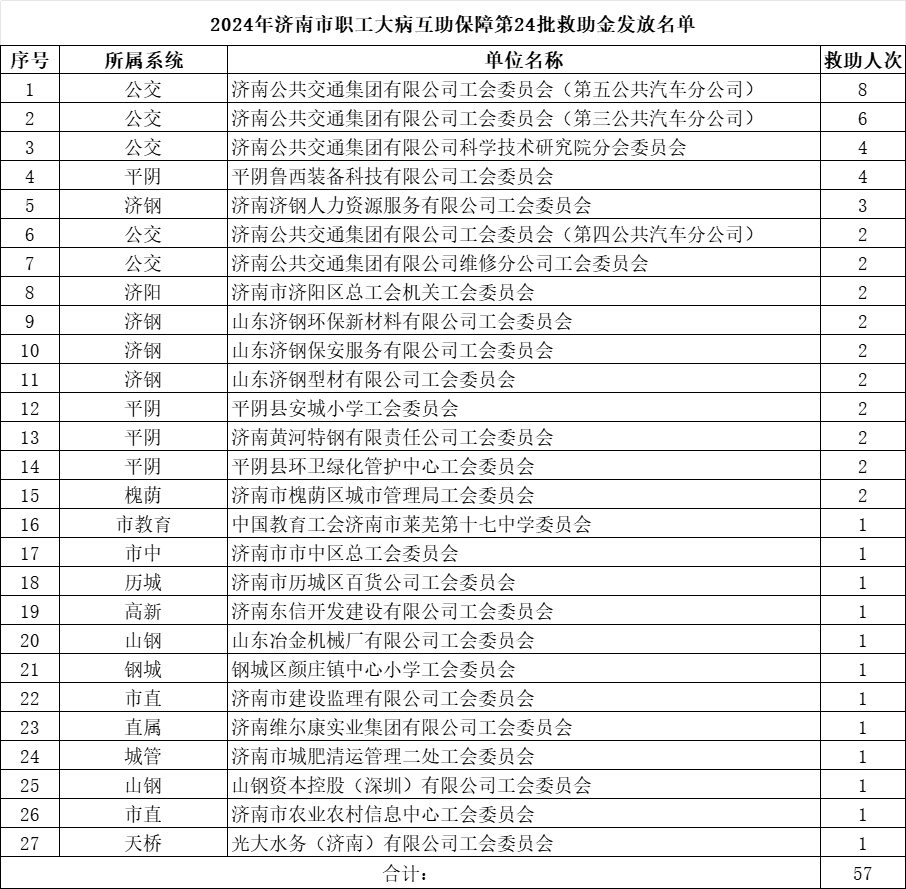 2024年济南市职工大病互助保障第24批救助金发放名单

| 序号 | 所属系统 | 单位名称 | 救助人次 |
|---|---|---|---|
| 1 | 公交 | 济南公共交通集团有限公司工会委员会（第五公共汽车分公司） | 8 |
| 2 | 公交 | 济南公共交通集团有限公司工会委员会（第三公共汽车分公司） | 6 |
| 3 | 公交 | 济南公共交通集团有限公司科学技术研究院分会委员会 | 4 |
| 4 | 平阴 | 平阴鲁西装备科技有限公司工会委员会 | 4 |
| 5 | 济钢 | 济南济钢人力资源服务有限公司工会委员会 | 3 |
| 6 | 公交 | 济南公共交通集团有限公司工会委员会（第四公共汽车分公司） | 2 |
| 7 | 公交 | 济南公共交通集团有限公司维修分公司工会委员会 | 2 |
| 8 | 济阳 | 济南市济阳区总工会机关工会委员会 | 2 |
| 9 | 济钢 | 山东济钢环保新材料有限公司工会委员会 | 2 |
| 10 | 济钢 | 山东济钢保安服务有限公司工会委员会 | 2 |
| 11 | 济钢 | 山东济钢型材有限公司工会委员会 | 2 |
| 12 | 平阴 | 平阴县安城小学工会委员会 | 2 |
| 13 | 平阴 | 济南黄河特钢有限责任公司工会委员会 | 2 |
| 14 | 平阴 | 平阴县环卫绿化管护中心工会委员会 | 2 |
| 15 | 槐荫 | 济南市槐荫区城市管理局工会委员会 | 2 |
| 16 | 市教育 | 中国教育工会济南市莱芜第十七中学委员会 | 1 |
| 17 | 市中 | 济南市市中区总工会委员会 | 1 |
| 18 | 历城 | 济南市历城区百货公司工会委员会 | 1 |
| 19 | 高新 | 济南东信开发建设有限公司工会委员会 | 1 |
| 20 | 山钢 | 山东冶金机械厂有限公司工会委员会 | 1 |
| 21 | 钢城 | 钢城区颜庄镇中心小学工会委员会 | 1 |
| 22 | 市直 | 济南市建设监理有限公司工会委员会 | 1 |
| 23 | 直属 | 济南维尔康实业集团有限公司工会委员会 | 1 |
| 24 | 城管 | 济南市城肥清运管理二处工会委员会 | 1 |
| 25 | 山钢 | 山钢资本控股（深圳）有限公司工会委员会 | 1 |
| 26 | 市直 | 济南市农业农村信息中心工会委员会 | 1 |
| 27 | 天桥 | 光大水务（济南）有限公司工会委员会 | 1 |
| 合计： | | | 57 |